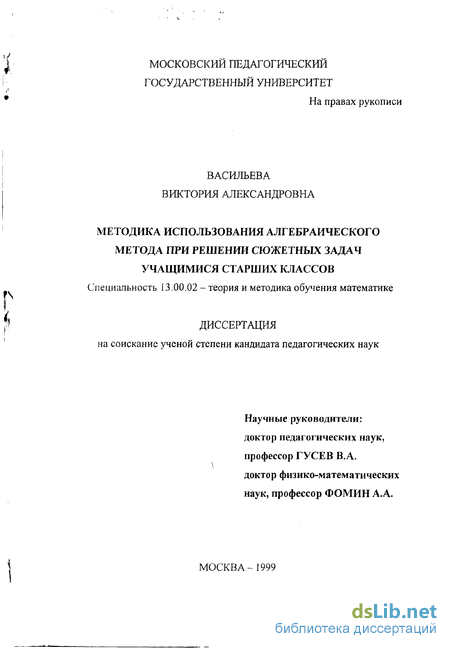 МОСКОВСКИЙ ПЕДАГОГИЧЕСКИЙ ГОСУДАРСТВЕННЫЙ УНИВЕРСИТЕТ

На правах рукописи

ВАСИЛЬЕВА
ВИКТОРИЯ АЛЕКСАНДРОВНА

МЕТОДИКА ИСПОЛЬЗОВАНИЯ АЛГЕБРАИЧЕСКОГО МЕТОДА ПРИ РЕШЕНИИ СЮЖЕТНЫХ ЗАДАЧ УЧАЩИМИСЯ СТАРШИХ КЛАССОВ

Специальность 13.00.02 – теория и методика обучения математике

ДИССЕРТАЦИЯ

на соискание ученой степени кандидата педагогических наук

Научные руководители:
доктор педагогических наук,
профессор ГУСЕВ В.А.
доктор физико-математических наук, профессор ФОМИН А.А.

МОСКВА – 1999

dsLib.net
библиотека диссертаций